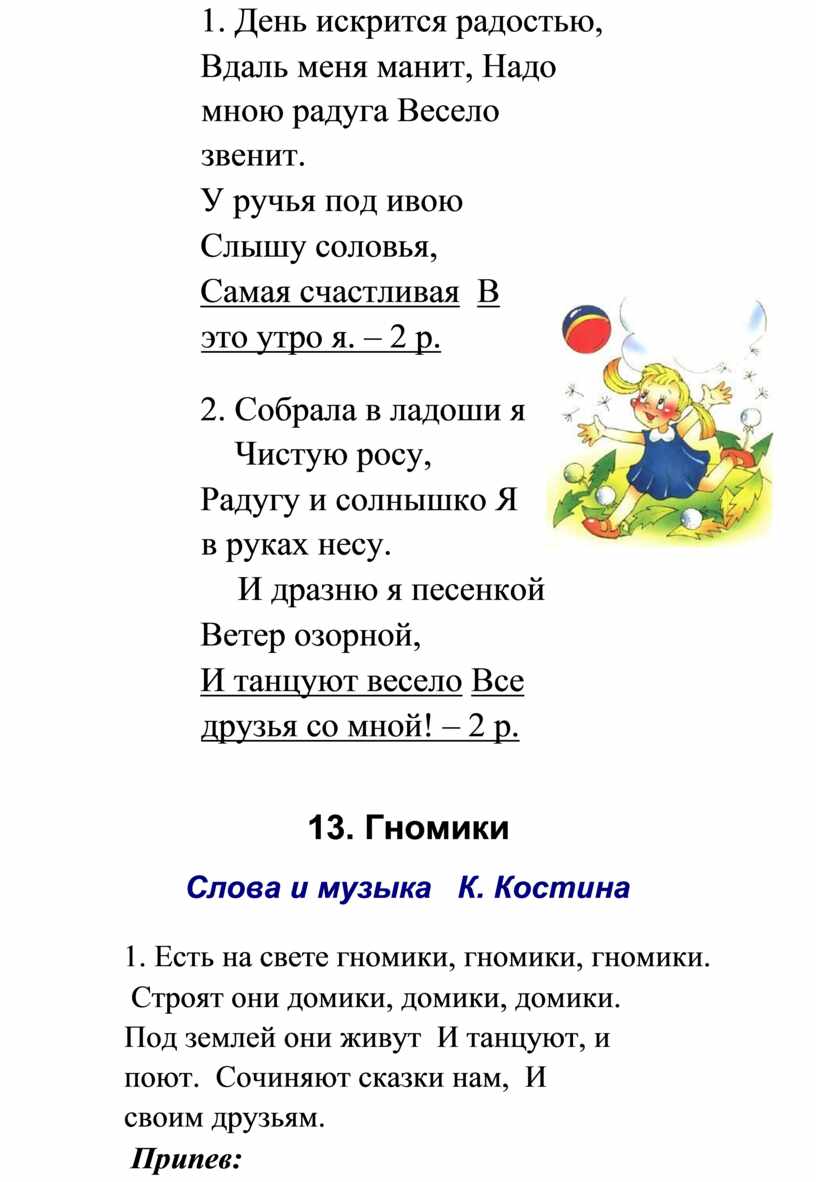 1. День искрится радостью, Вдаль меня манит, Надо мною радуга Весело звенит.
У ручья под ивою
Слышу соловья,
Самая счастливая В это утро я. – 2 р.

2. Собрала в ладоши я
Чистую росу,
Радугу и солнышко Я в руках несу.
И дразню я песенкой
Ветер озорной,
И танцуют весело Все друзья со мной! – 2 р.

13. Гномики

Слова и музыка К. Костина

1. Есть на свете гномики, гномики, гномики.
Строят они домики, домики, домики.
Под землей они живут И танцуют, и поют. Сочиняют сказки нам, И своим друзьям.

Припев: